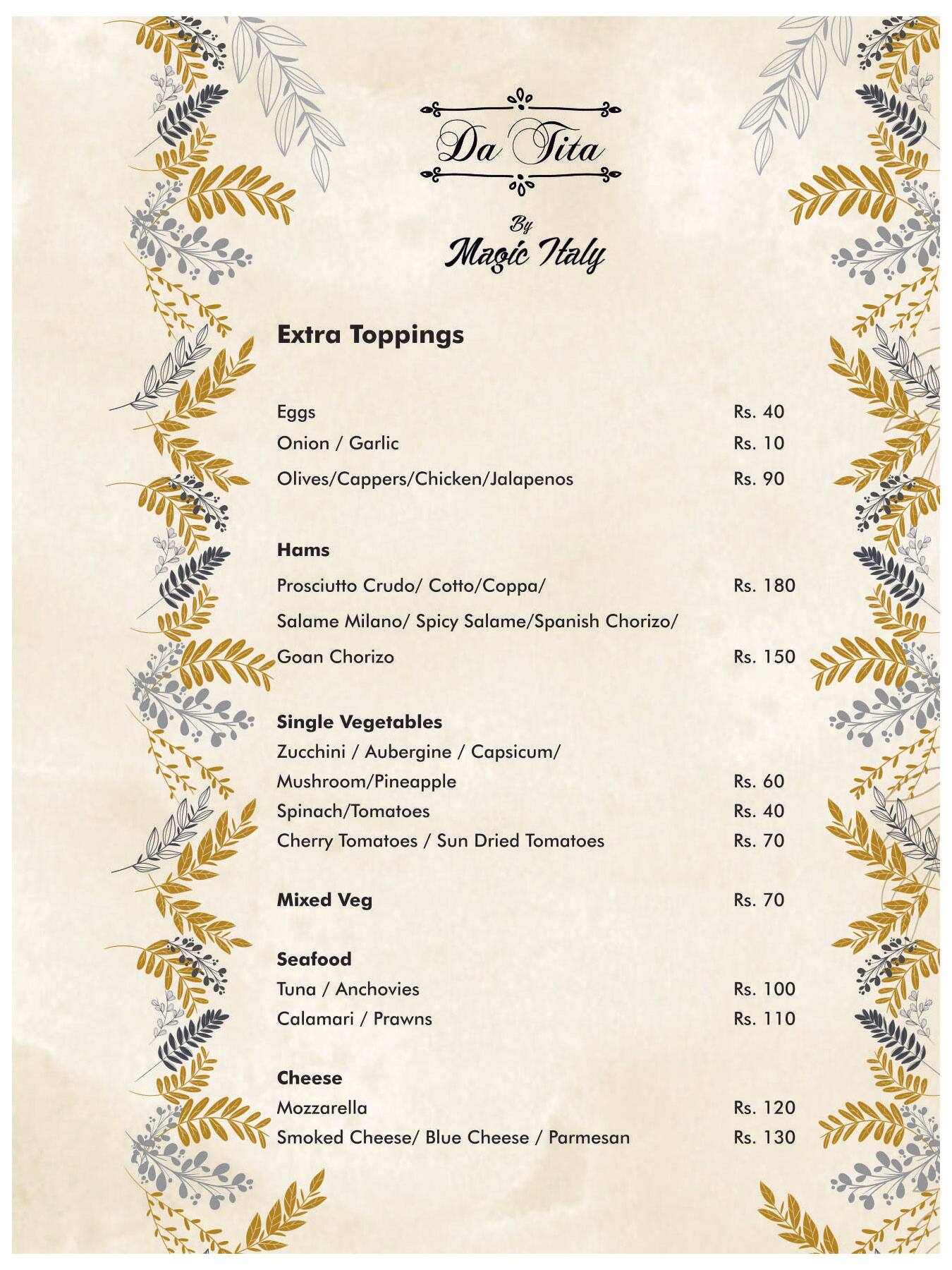 Da Tita

By
Magic Italy

Extra Toppings

Eggs Rs. 40
Onion / Garlic Rs. 10
Olives/Cappers/Chicken/Jalapenos Rs. 90

Hams
Prosciutto Crudo/ Cotto/Coppa/ Rs. 180
Salame Milano/ Spicy Salame/Spanish Chorizo/
Goan Chorizo Rs. 150

Single Vegetables
Zucchini / Aubergine / Capsicum/
Mushroom/Pineapple Rs. 60
Spinach/Tomatoes Rs. 40
Cherry Tomatoes / Sun Dried Tomatoes Rs. 70

Mixed Veg Rs. 70

Seafood
Tuna / Anchovies Rs. 100
Calamari / Prawns Rs. 110

Cheese
Mozzarella Rs. 120
Smoked Cheese/ Blue Cheese / Parmesan Rs. 130